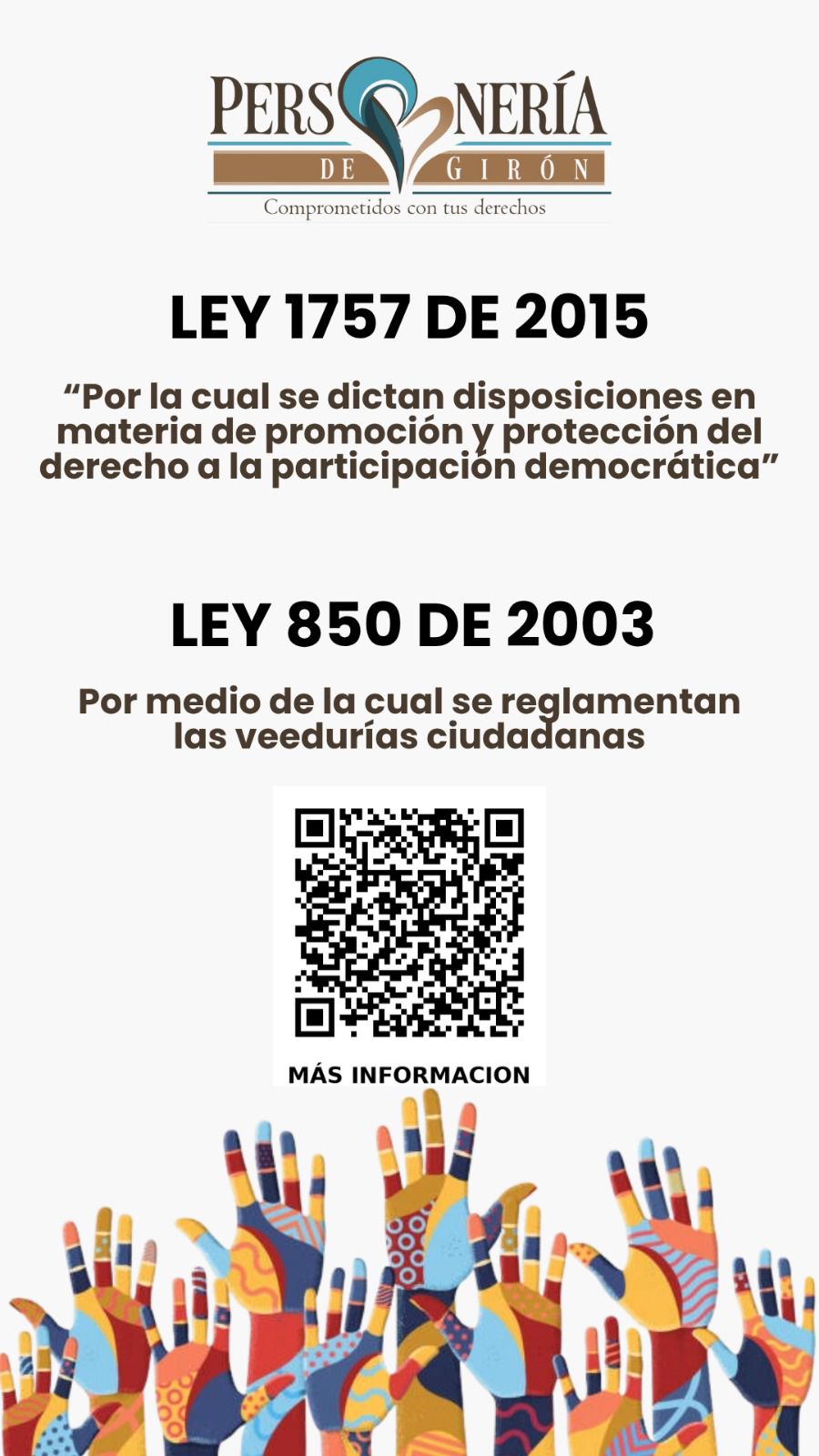 PERSONERÍA
DE GIRÓN
Comprometidos con tus derechos

LEY 1757 DE 2015

"Por la cual se dictan disposiciones en materia de promoción y protección del derecho a la participación democrática"

LEY 850 DE 2003

Por medio de la cual se reglamentan las veedurías ciudadanas

MÁS INFORMACION